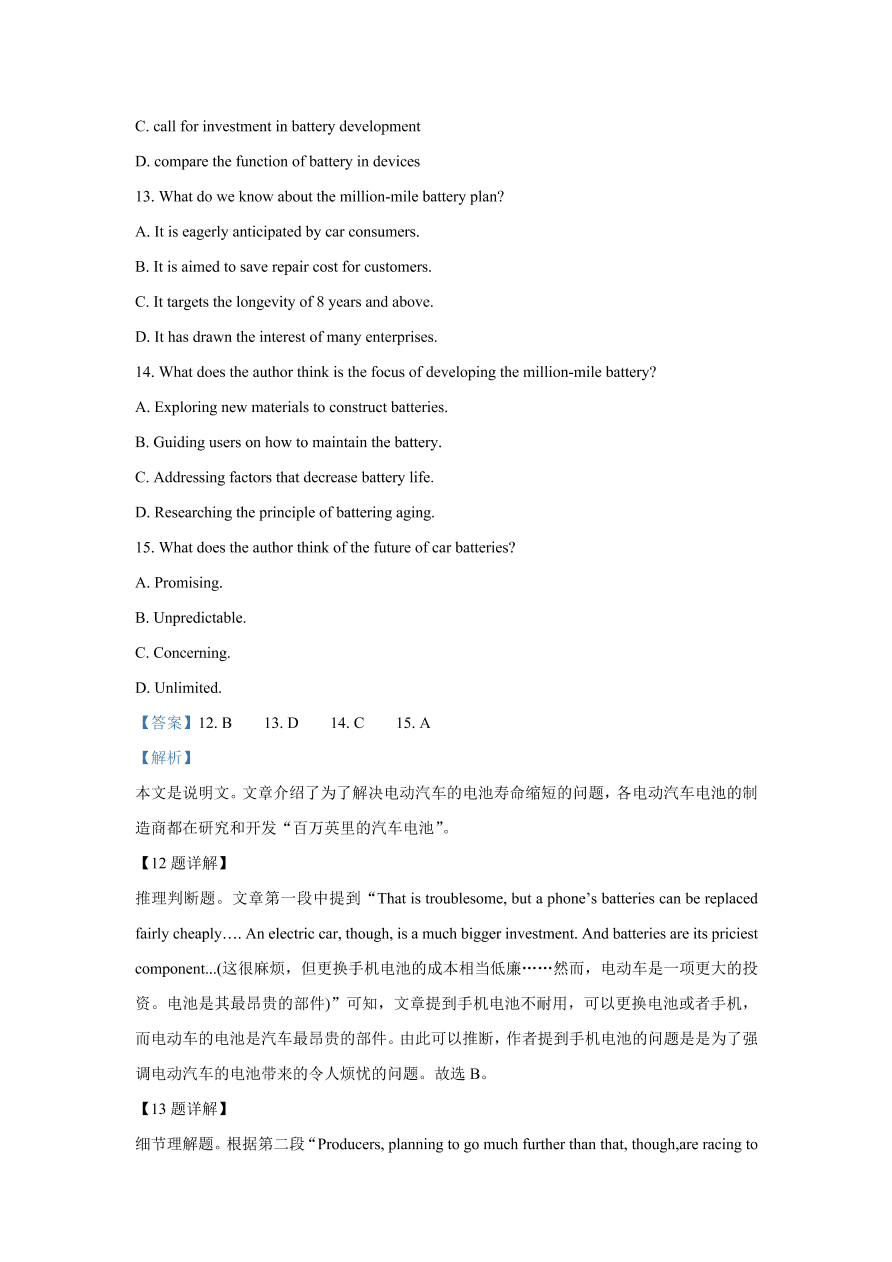 C. call for investment in battery development

D. compare the function of battery in devices

13. What do we know about the million-mile battery plan?

A. It is eagerly anticipated by car consumers.

B. It is aimed to save repair cost for customers.

C. It targets the longevity of 8 years and above.

D. It has drawn the interest of many enterprises.

14. What does the author think is the focus of developing the million-mile battery?

A. Exploring new materials to construct batteries.

B. Guiding users on how to maintain the battery.

C. Addressing factors that decrease battery life.

D. Researching the principle of battering aging.

15. What does the author think of the future of car batteries?

A. Promising.

B. Unpredictable.

C. Concerning.

D. Unlimited.

【答案】12. B　　13. D　　14. C　　15. A

【解析】

本文是说明文。文章介绍了为了解决电动汽车的电池寿命缩短的问题，各电动汽车电池的制造商都在研究和开发“百万英里的汽车电池”。

【12 题详解】

推理判断题。文章第一段中提到“That is troublesome, but a phone’s batteries can be replaced fairly cheaply…. An electric car, though, is a much bigger investment. And batteries are its priciest component...(这很麻烦，但更换手机电池的成本相当低廉……然而，电动车是一项更大的投资。电池是其最昂贵的部件)”可知，文章提到手机电池不耐用，可以更换电池或者手机，而电动车的电池是汽车最昂贵的部件。由此可以推断，作者提到手机电池的问题是是为了强调电动汽车的电池带来的令人烦忧的问题。故选 B。

【13 题详解】

细节理解题。根据第二段“Producers, planning to go much further than that, though,are racing to